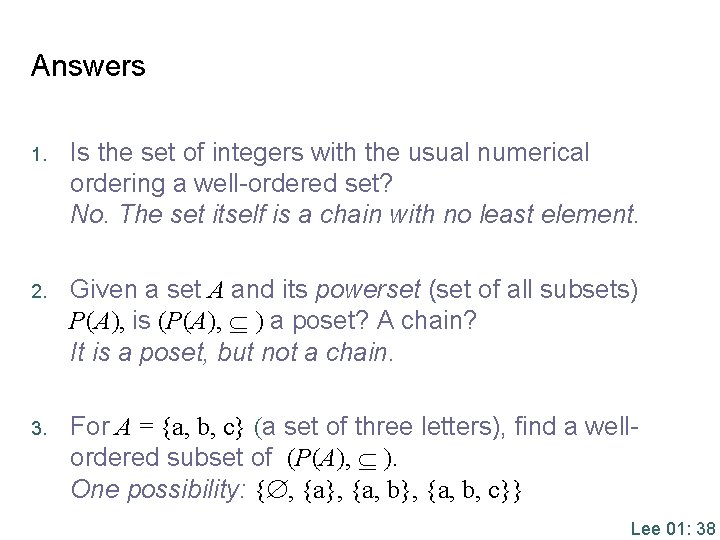 Answers

1. Is the set of integers with the usual numerical ordering a well-ordered set?
No. The set itself is a chain with no least element.

2. Given a set $A$ and its powerset (set of all subsets) $P(A)$, is $(P(A), \subseteq)$ a poset? A chain?
It is a poset, but not a chain.

3. For $A = \{a, b, c\}$ (a set of three letters), find a well-ordered subset of $(P(A), \subseteq)$.
One possibility: $\{\emptyset, \{a\}, \{a, b\}, \{a, b, c\}\}$

Lee 01: 38